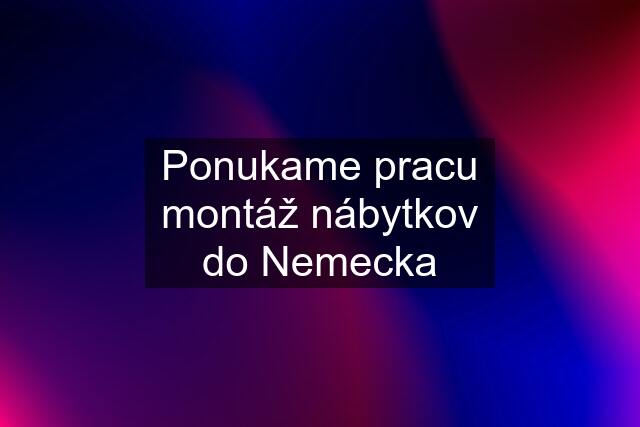 Ponukame pracu montáž nábytkov do Nemecka